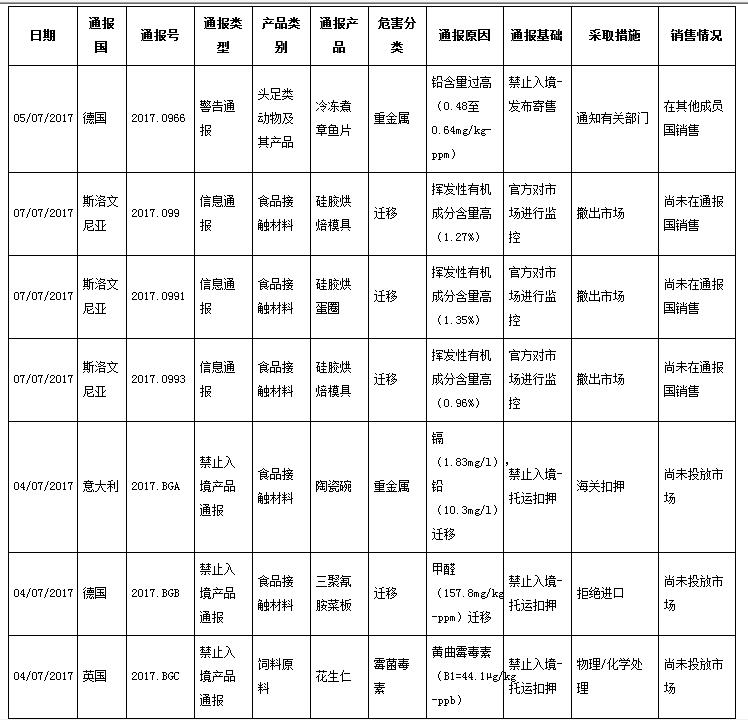 | 日期 | 通报国 | 通报号 | 通报类型 | 产品类别 | 通报产品 | 危害分类 | 通报原因 | 通报基础 | 采取措施 | 销售情况 |
|---|---|---|---|---|---|---|---|---|---|---|
| 05/07/2017 | 德国 | 2017.0966 | 警告通报 | 头足类动物及其产品 | 冷冻煮章鱼片 | 重金属 | 铅含量过高（0.48至0.64mg/kg-ppm） | 禁止入境-发布寄售 | 通知有关部门 | 在其他成员国销售 |
| 07/07/2017 | 斯洛文尼亚 | 2017.099 | 信息通报 | 食品接触材料 | 硅胶烘焙模具 | 迁移 | 挥发性有机成分含量高（1.27%） | 官方对市场进行监控 | 撤出市场 | 尚未在通报国销售 |
| 07/07/2017 | 斯洛文尼亚 | 2017.0991 | 信息通报 | 食品接触材料 | 硅胶烘蛋圈 | 迁移 | 挥发性有机成分含量高（1.35%） | 官方对市场进行监控 | 撤出市场 | 尚未在通报国销售 |
| 07/07/2017 | 斯洛文尼亚 | 2017.0993 | 信息通报 | 食品接触材料 | 硅胶烘焙模具 | 迁移 | 挥发性有机成分含量高（0.96%） | 官方对市场进行监控 | 撤出市场 | 尚未在通报国销售 |
| 04/07/2017 | 意大利 | 2017.BGA | 禁止入境产品通报 | 食品接触材料 | 陶瓷碗 | 重金属 | 镉（1.83mg/l），铅（10.3mg/l）迁移 | 禁止入境-托运扣押 | 海关扣押 | 尚未投放市场 |
| 04/07/2017 | 德国 | 2017.BGB | 禁止入境产品通报 | 食品接触材料 | 三聚氰胺菜板 | 迁移 | 甲醛（157.8mg/kg-ppm）迁移 | 禁止入境-托运扣押 | 拒绝进口 | 尚未投放市场 |
| 04/07/2017 | 英国 | 2017.BGC | 禁止入境产品通报 | 饲料原料 | 花生仁 | 霉菌毒素 | 黄曲霉毒素（B1=44.1μg/kg-ppb） | 禁止入境-托运扣押 | 物理/化学处理 | 尚未投放市场 |